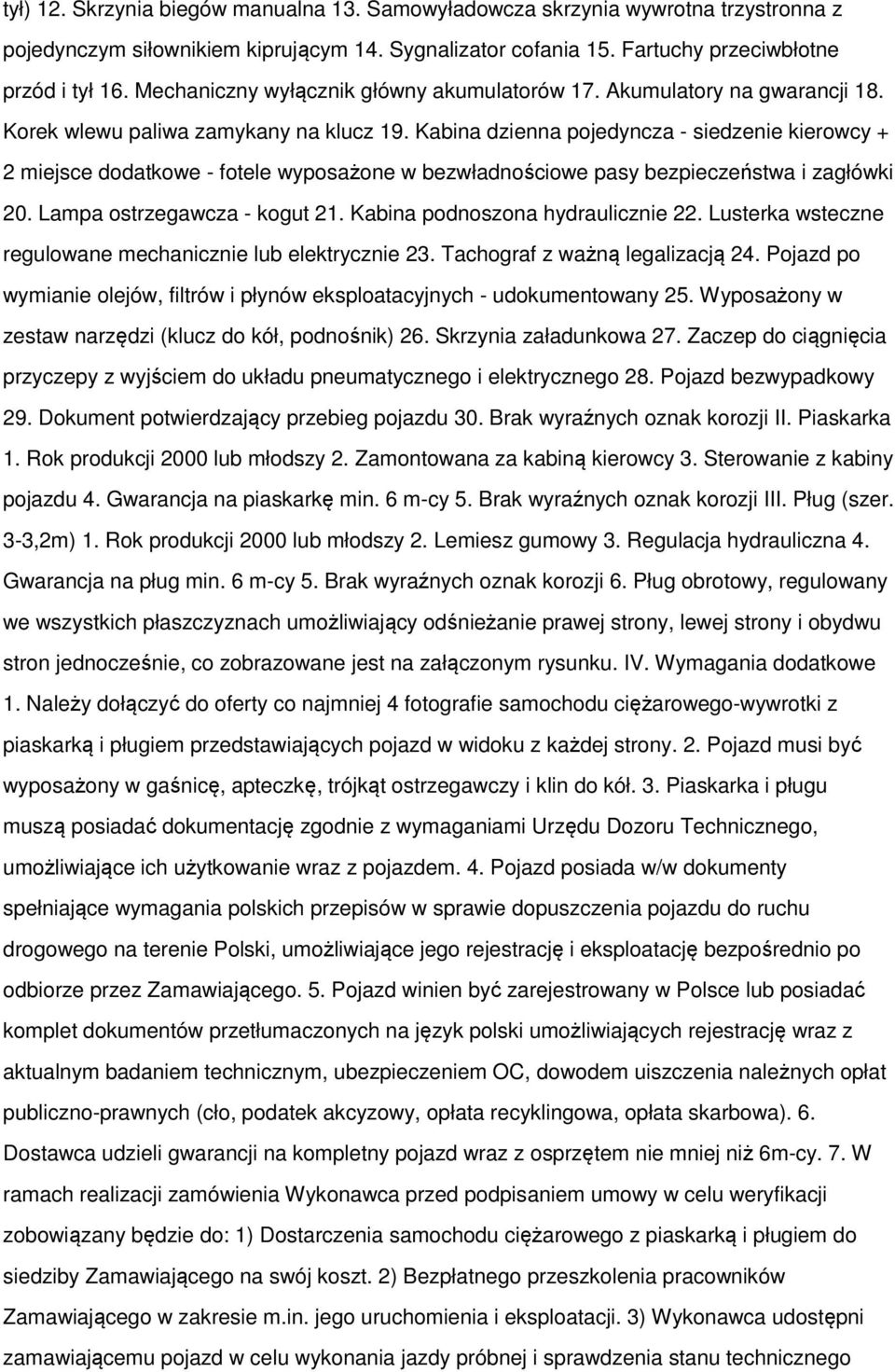 tył) 12. Skrzynia biegów manualna 13. Samowyładowcza skrzynia wywrotna trzystronna z pojedynczym siłownikiem kiprującym 14. Sygnalizator cofania 15. Fartuchy przeciwbłotne przód i tył 16. Mechaniczny wyłącznik główny akumulatorów 17. Akumulatory na gwarancji 18. Korek wlewu paliwa zamykany na klucz 19. Kabina dzienna pojedyncza - siedzenie kierowcy + 2 miejsce dodatkowe - fotele wyposażone w bezwładnościowe pasy bezpieczeństwa i zagłówki 20. Lampa ostrzegawcza - kogut 21. Kabina podnoszona hydraulicznie 22. Lusterka wsteczne regulowane mechanicznie lub elektrycznie 23. Tachograf z ważną legalizacją 24. Pojazd po wymianie olejów, filtrów i płynów eksploatacyjnych - udokumentowany 25. Wyposażony w zestaw narzędzi (klucz do kół, podnośnik) 26. Skrzynia załadunkowa 27. Zaczep do ciągnięcia przyczepy z wyjściem do układu pneumatycznego i elektrycznego 28. Pojazd bezwypadkowy 29. Dokument potwierdzający przebieg pojazdu 30. Brak wyraźnych oznak korozji II. Piaskarka 1. Rok produkcji 2000 lub młodszy 2. Zamontowana za kabiną kierowcy 3. Sterowanie z kabiny pojazdu 4. Gwarancja na piaskarkę min. 6 m-cy 5. Brak wyraźnych oznak korozji III. Pług (szer. 3-3,2m) 1. Rok produkcji 2000 lub młodszy 2. Lemiesz gumowy 3. Regulacja hydrauliczna 4. Gwarancja na pług min. 6 m-cy 5. Brak wyraźnych oznak korozji 6. Pług obrotowy, regulowany we wszystkich płaszczyznach umożliwiający odśnieżanie prawej strony, lewej strony i obydwu stron jednocześnie, co zobrazowane jest na załączonym rysunku. IV. Wymagania dodatkowe 1. Należy dołączyć do oferty co najmniej 4 fotografie samochodu ciężarowego-wywrotki z piaskarką i pługiem przedstawiających pojazd w widoku z każdej strony. 2. Pojazd musi być wyposażony w gaśnicę, apteczkę, trójkąt ostrzegawczy i klin do kół. 3. Piaskarka i pługu muszą posiadać dokumentację zgodnie z wymaganiami Urzędu Dozoru Technicznego, umożliwiające ich użytkowanie wraz z pojazdem. 4. Pojazd posiada w/w dokumenty spełniające wymagania polskich przepisów w sprawie dopuszczenia pojazdu do ruchu drogowego na terenie Polski, umożliwiające jego rejestrację i eksploatację bezpośrednio po odbiorze przez Zamawiającego. 5. Pojazd winien być zarejestrowany w Polsce lub posiadać komplet dokumentów przetłumaczonych na język polski umożliwiających rejestrację wraz z aktualnym badaniem technicznym, ubezpieczeniem OC, dowodem uiszczenia należnych opłat publiczno-prawnych (cło, podatek akcyzowy, opłata recyklingowa, opłata skarbowa). 6. Dostawca udzieli gwarancji na kompletny pojazd wraz z osprzętem nie mniej niż 6m-cy. 7. W ramach realizacji zamówienia Wykonawca przed podpisaniem umowy w celu weryfikacji zobowiązany będzie do: 1) Dostarczenia samochodu ciężarowego z piaskarką i pługiem do siedziby Zamawiającego na swój koszt. 2) Bezpłatnego przeszkolenia pracowników Zamawiającego w zakresie m.in. jego uruchomienia i eksploatacji. 3) Wykonawca udostępni zamawiającemu pojazd w celu wykonania jazdy próbnej i sprawdzenia stanu technicznego